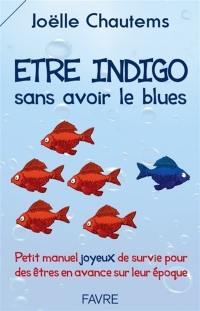 Joëlle Chautems

ETRE INDIGO
sans avoir le blues

Petit manuel joyeux de survie pour des êtres en avance sur leur époque

FAVRE